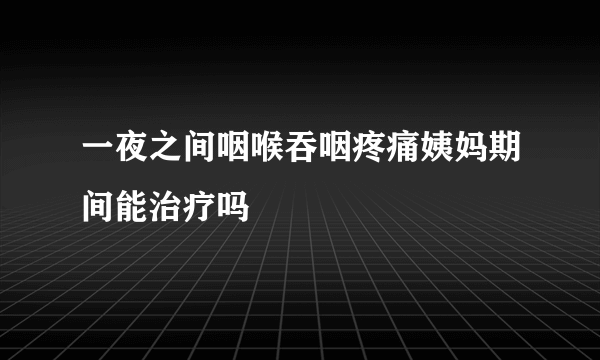 一夜之间咽喉吞咽疼痛姨妈期间能治疗吗